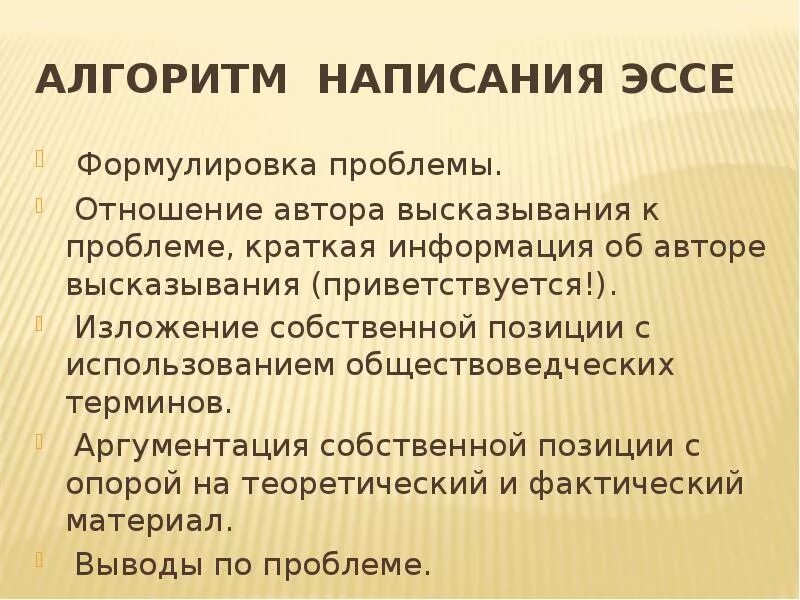 АЛГОРИТМ НАПИСАНИЯ ЭССЕ

Формулировка проблемы.

Отношение автора высказывания к проблеме, краткая информация об авторе высказывания (приветствуется!).

Изложение собственной позиции с использованием обществоведческих терминов.

Аргументация собственной позиции с опорой на теоретический и фактический материал.

Выводы по проблеме.